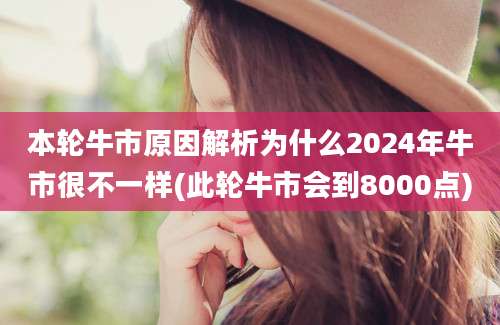 本轮牛市原因解析为什么2024年牛市很不一样(此轮牛市会到8000点)